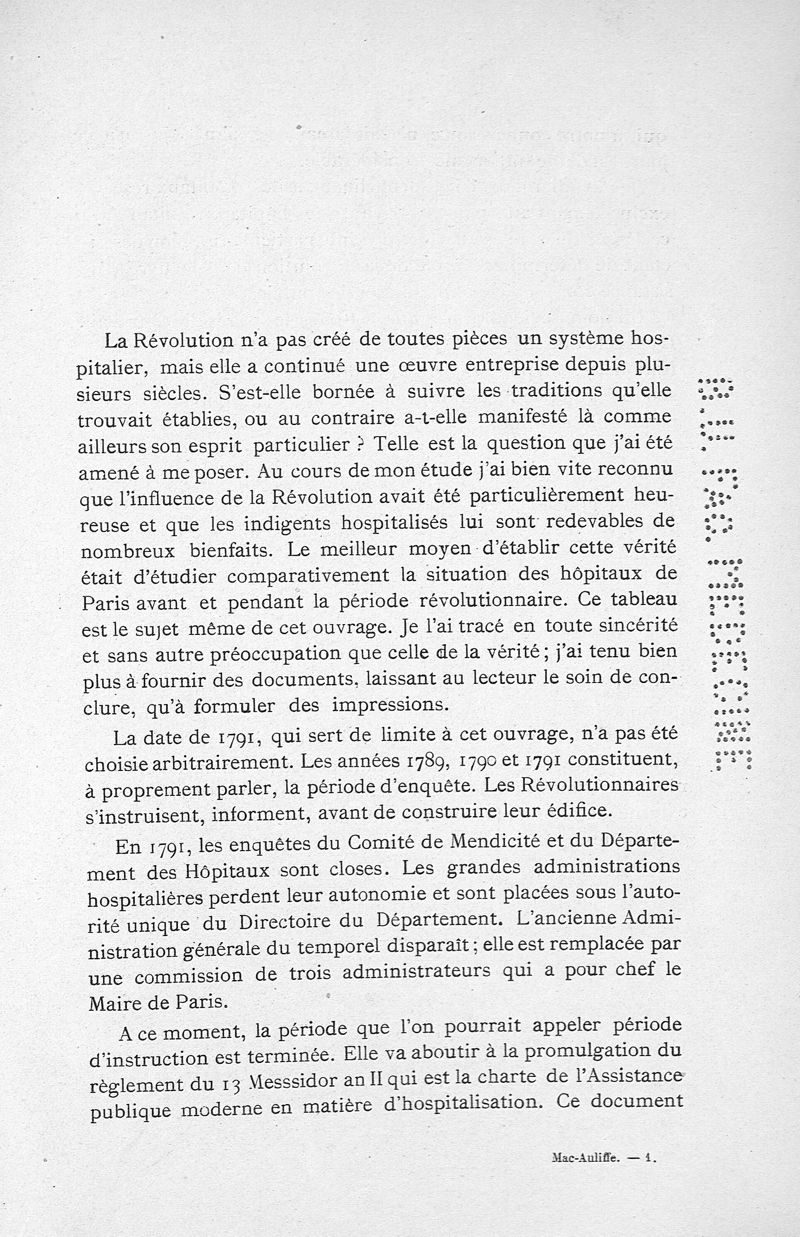 La Révolution n'a pas créé de toutes pièces un système hospitalier, mais elle a continué une œuvre entreprise depuis plusieurs siècles. S'est-elle bornée à suivre les traditions qu'elle trouvait établies, ou au contraire a-t-elle manifesté là comme ailleurs son esprit particulier ? Telle est la question que j'ai été amené à me poser. Au cours de mon étude j'ai bien vite reconnu que l'influence de la Révolution avait été particulièrement heureuse et que les indigents hospitalisés lui sont redevables de nombreux bienfaits. Le meilleur moyen d'établir cette vérité était d'étudier comparativement la situation des hôpitaux de Paris avant et pendant la période révolutionnaire. Ce tableau est le sujet même de cet ouvrage. Je l'ai tracé en toute sincérité et sans autre préoccupation que celle de la vérité ; j'ai tenu bien plus à fournir des documents, laissant au lecteur le soin de conclure, qu'à formuler des impressions.

La date de 1791, qui sert de limite à cet ouvrage, n'a pas été choisie arbitrairement. Les années 1789, 1790 et 1791 constituent, à proprement parler, la période d'enquête. Les Révolutionnaires s'instruisent, informent, avant de construire leur édifice.

En 1791, les enquêtes du Comité de Mendicité et du Département des Hôpitaux sont closes. Les grandes administrations hospitalières perdent leur autonomie et sont placées sous l'autorité unique du Directoire du Département. L'ancienne Administration générale du temporel disparaît ; elle est remplacée par une commission de trois administrateurs qui a pour chef le Maire de Paris.

A ce moment, la période que l'on pourrait appeler période d'instruction est terminée. Elle va aboutir à la promulgation du règlement du 13 Messidor an II qui est la charte de l'Assistance publique moderne en matière d'hospitalisation. Ce document

Mac-Auliffe. — 1.